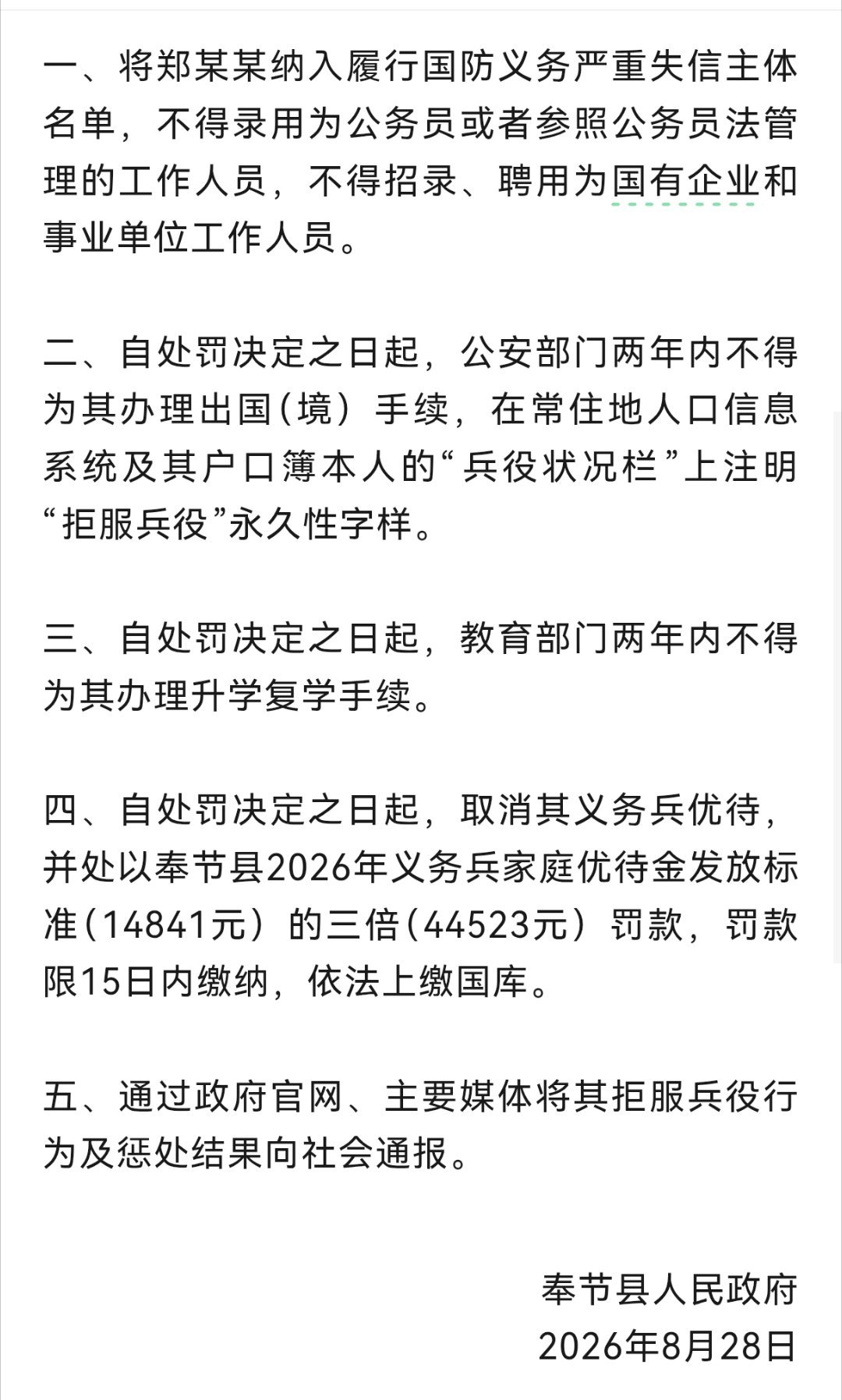 一、将郑某某纳入履行国防义务严重失信主体名单，不得录用为公务员或者参照公务员法管理的工作人员，不得招录、聘用为国有企业和事业单位工作人员。

二、自处罚决定之日起，公安部门两年内不得为其办理出国（境）手续，在常住地人口信息系统及其户口簿本人的“兵役状况栏”上注明“拒服兵役”永久性字样。

三、自处罚决定之日起，教育部门两年内不得为其办理升学复学手续。

四、自处罚决定之日起，取消其义务兵优待，并处以奉节县2026年义务兵家庭优待金发放标准（14841元）的三倍（44523元）罚款，罚款限15日内缴纳，依法上缴国库。

五、通过政府官网、主要媒体将其拒服兵役行为及惩处结果向社会通报。

奉节县人民政府
2026年8月28日